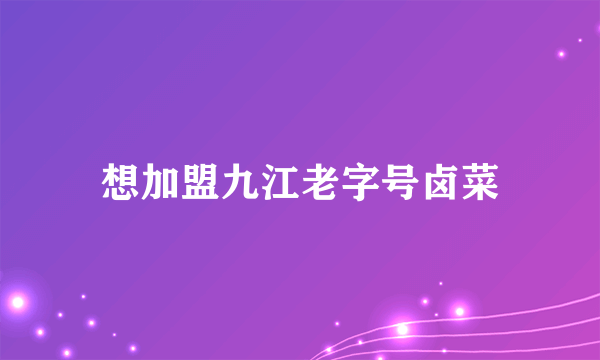 想加盟九江老字号卤菜